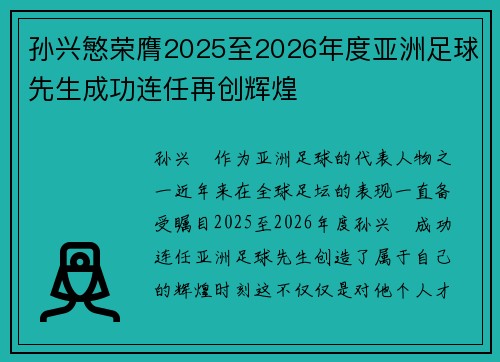 孙兴慜荣膺2025至2026年度亚洲足球先生成功连任再创辉煌

孙兴　作为亚洲足球的代表人物之一近年来在全球足坛的表现一直备受瞩目2025至2026年度孙兴　成功连任亚洲足球先生创造了属于自己的辉煌时刻这不仅仅是对他个人才